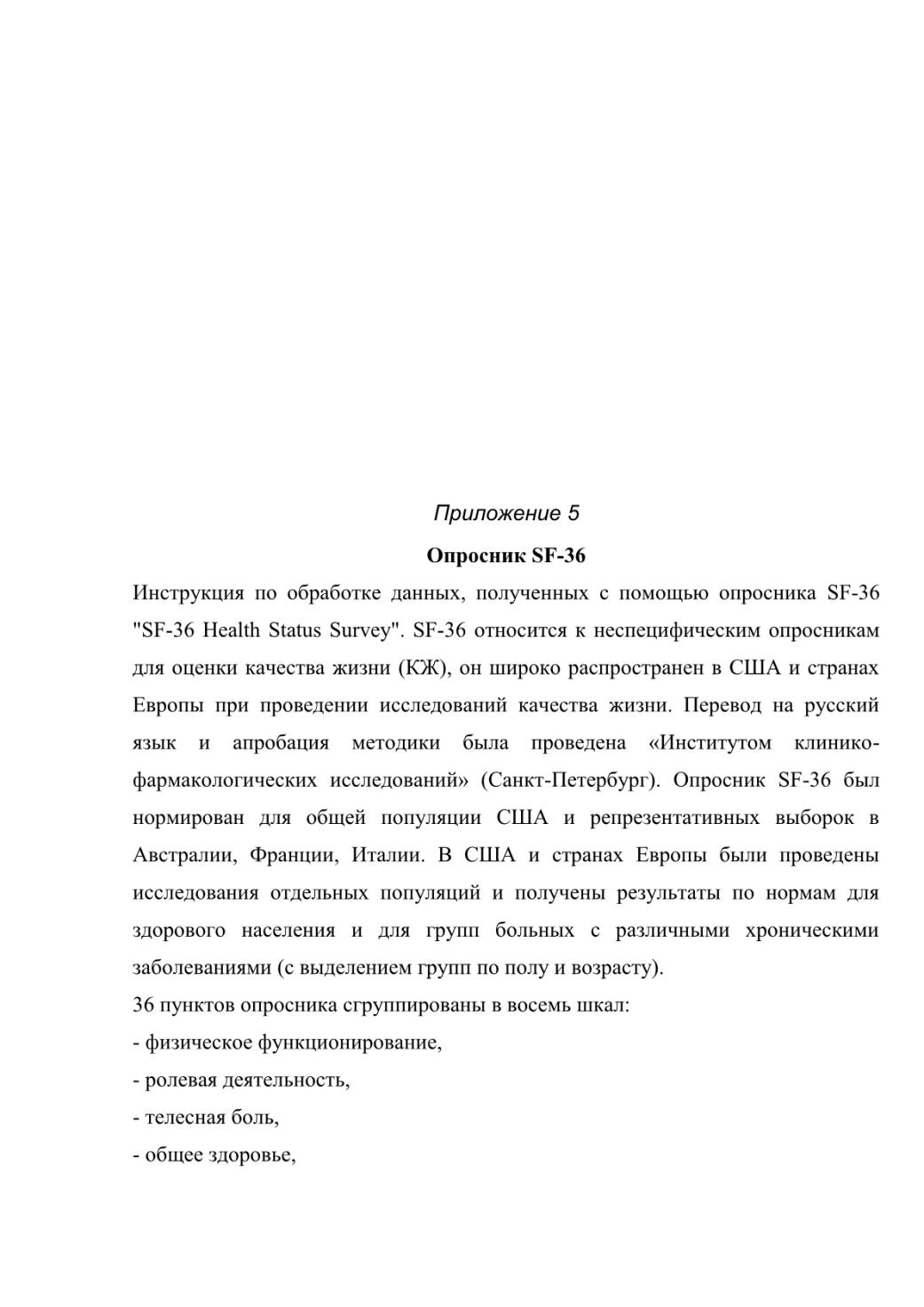 Приложение 5

Опросник SF-36

Инструкция по обработке данных, полученных с помощью опросника SF-36 "SF-36 Health Status Survey". SF-36 относится к неспецифическим опросникам для оценки качества жизни (КЖ), он широко распространен в США и странах Европы при проведении исследований качества жизни. Перевод на русский язык и апробация методики была проведена «Институтом клинико-фармакологических исследований» (Санкт-Петербург). Опросник SF-36 был нормирован для общей популяции США и репрезентативных выборок в Австралии, Франции, Италии. В США и странах Европы были проведены исследования отдельных популяций и получены результаты по нормам для здорового населения и для групп больных с различными хроническими заболеваниями (с выделением групп по полу и возрасту).

36 пунктов опросника сгруппированы в восемь шкал:

- физическое функционирование,

- ролевая деятельность,

- телесная боль,

- общее здоровье,